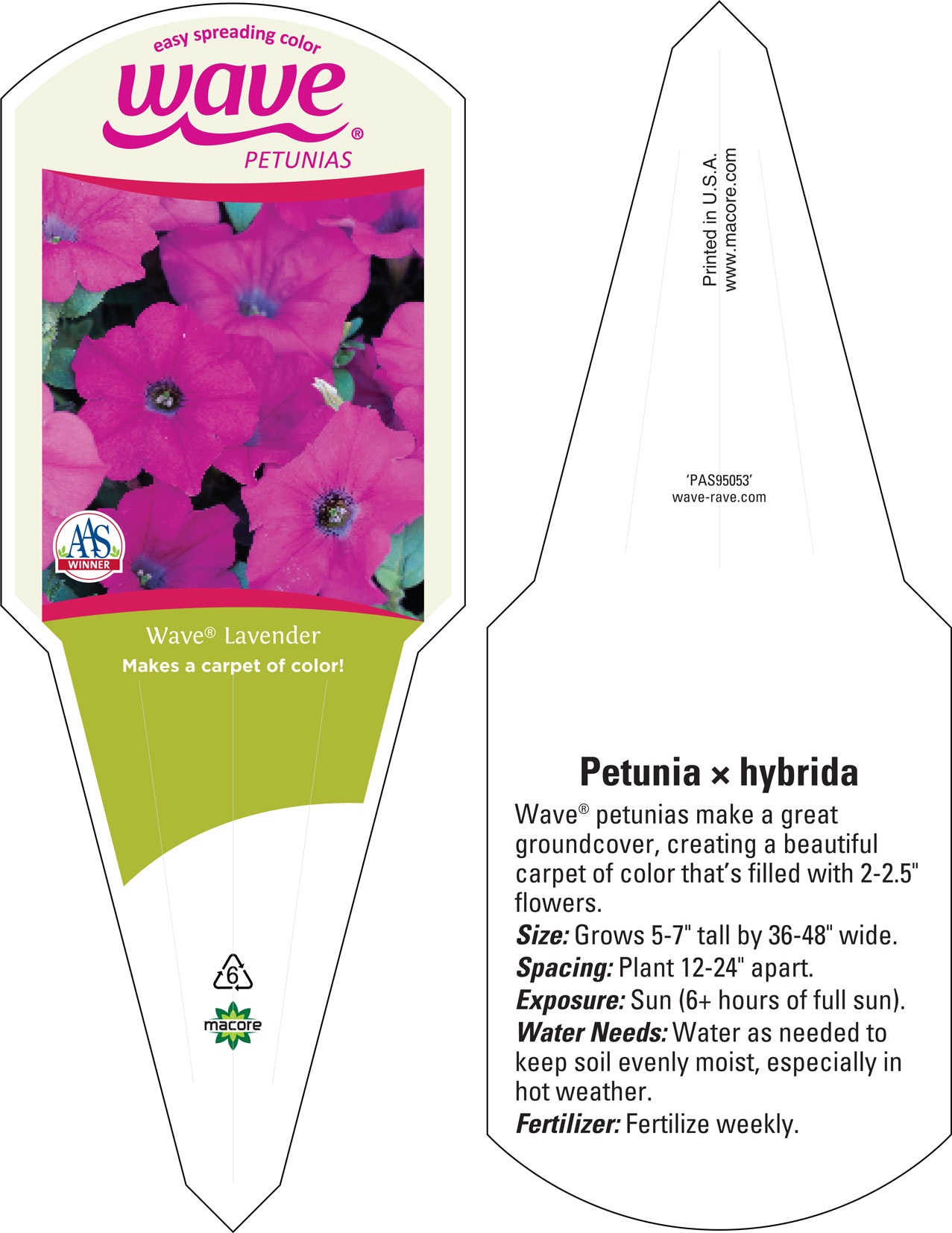 easy spreading color
wave®
PETUNIAS

AAS
WINNER

Wave® Lavender
Makes a carpet of color!

6

macore

Printed in U.S.A.
www.macore.com

'PAS95053'
wave-rave.com

Petunia × hybrida
Wave® petunias make a great groundcover, creating a beautiful carpet of color that's filled with 2-2.5" flowers.
Size: Grows 5-7" tall by 36-48" wide.
Spacing: Plant 12-24" apart.
Exposure: Sun (6+ hours of full sun).
Water Needs: Water as needed to keep soil evenly moist, especially in hot weather.
Fertilizer: Fertilize weekly.